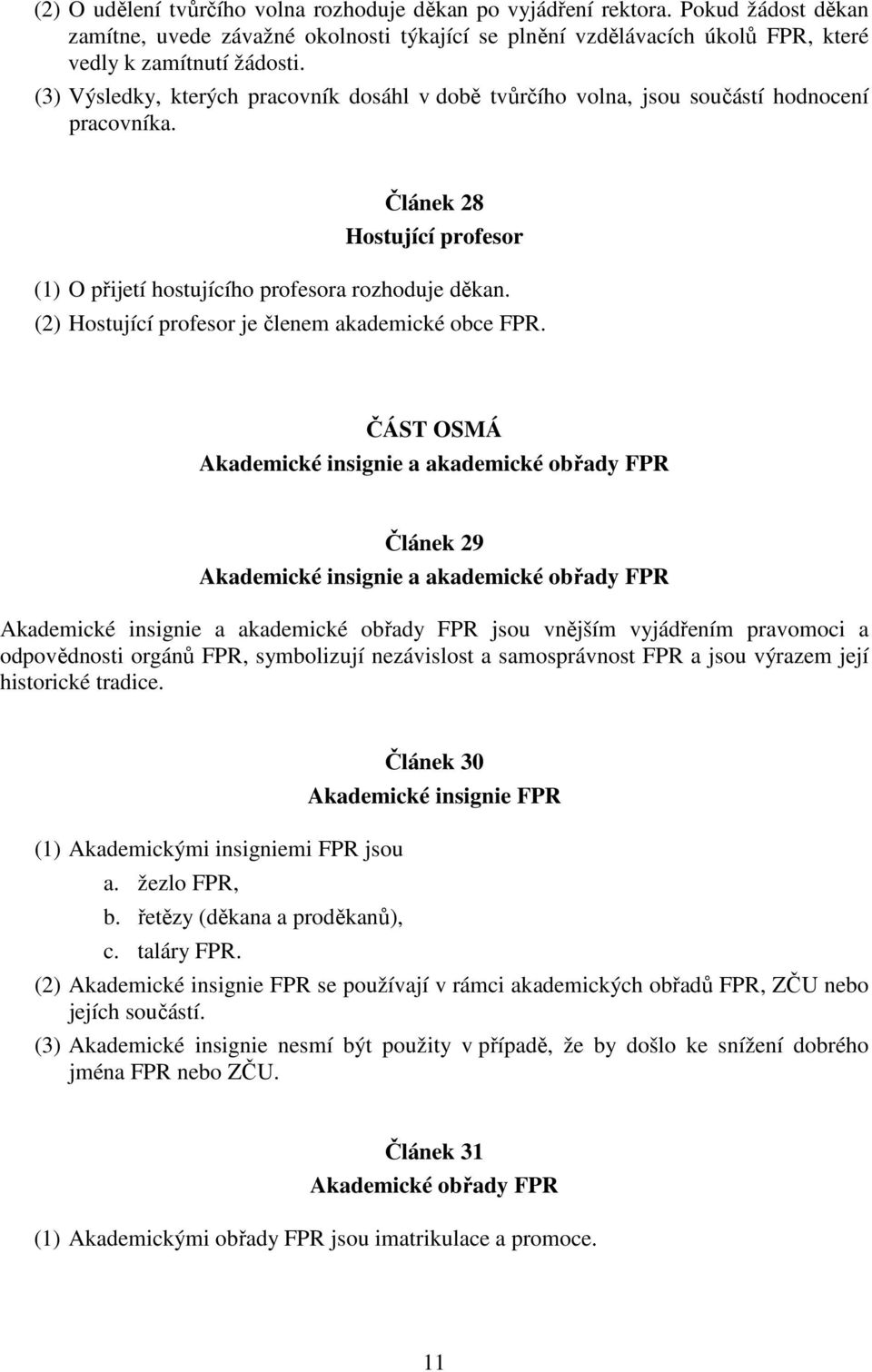 (2) O udělení tvůrčího volna rozhoduje děkan po vyjádření rektora. Pokud žádost děkan zamítne, uvede závažné okolnosti týkající se plnění vzdělávacích úkolů FPR, které vedly k zamítnutí žádosti.
(3) Výsledky, kterých pracovník dosáhl v době tvůrčího volna, jsou součástí hodnocení pracovníka.

Článek 28
Hostující profesor

(1) O přijetí hostujícího profesora rozhoduje děkan.
(2) Hostující profesor je členem akademické obce FPR.

ČÁST OSMÁ
Akademické insignie a akademické obřady FPR

Článek 29
Akademické insignie a akademické obřady FPR

Akademické insignie a akademické obřady FPR jsou vnějším vyjádřením pravomoci a odpovědnosti orgánů FPR, symbolizují nezávislost a samosprávnost FPR a jsou výrazem její historické tradice.

Článek 30
Akademické insignie FPR

(1) Akademickými insigniemi FPR jsou
a. žezlo FPR,
b. řetězy (děkana a proděkanů),
c. taláry FPR.
(2) Akademické insignie FPR se používají v rámci akademických obřadů FPR, ZČU nebo jejích součástí.
(3) Akademické insignie nesmí být použity v případě, že by došlo ke snížení dobrého jména FPR nebo ZČU.

Článek 31
Akademické obřady FPR

(1) Akademickými obřady FPR jsou imatrikulace a promoce.

11